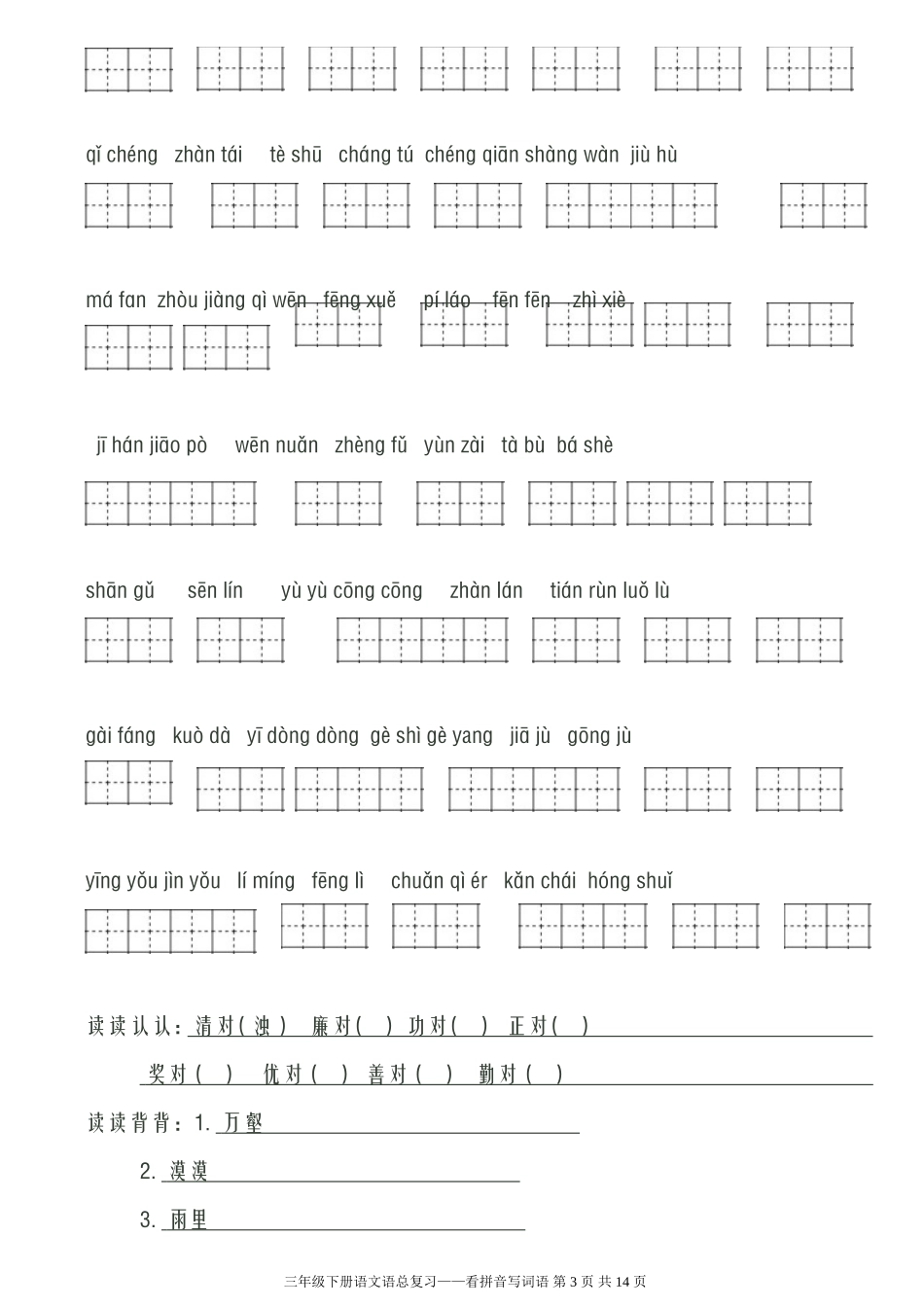 qǐ chéng zhàn tái tè shū cháng tú chéng qiān shàng wàn jiù hù

má fan zhòu jiàng qì wēn fēng xuě pí láo fēn fēn zhì xiè

jī hán jiāo pò wēn nuǎn zhèng fǔ yùn zài tà bù bá shè

shān gǔ sēn lín yù yù cōng cōng zhàn lán tián rùn luǒ lù

gài fáng kuò dà yī dòng dòng gè shì gè yang jiā jù gōng jù

yīng yǒu jìn yǒu lí míng fēng lì chuǎn qì ér kǎn chái hóng shuǐ

读读认认：清对（浊） 廉对（ ） 功对（ ） 正对（ ）

奖对（ ） 优对（ ） 善对（ ） 勤对（ ）

读读背背：1. 万壑

2. 漠漠

3. 雨里

三年级下册语文语总复习——看拼音写词语 第 3 页 共 14 页